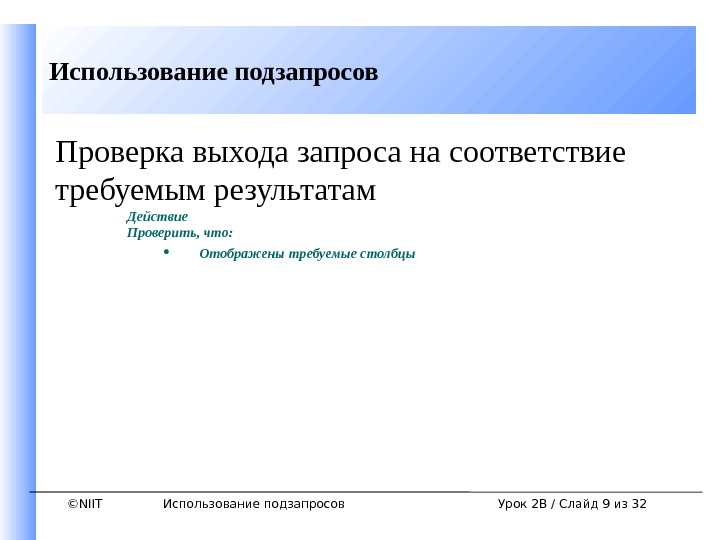 Использование подзапросов

Проверка выхода запроса на соответствие требуемым результатам

Действие
Проверить, что:

• Отображены требуемые столбцы

©NIIT Использование подзапросов Урок 2В / Слайд 9 из 32